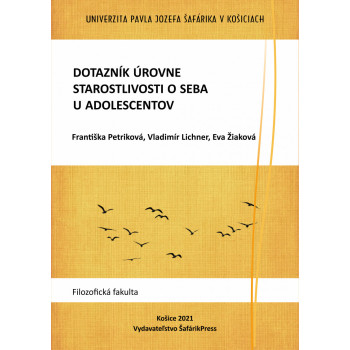 UNIVERZITA PAVLA JOZEFA ŠAFÁRIKA V KOŠICIACH

DOTAZNÍK ÚROVNE STAROSTLIVOSTI O SEBA U ADOLESCENTOV

Františka Petriková, Vladimír Lichner, Eva Žiaková

Filozofická fakulta

Košice 2021
Vydavateľstvo ŠafárikPress